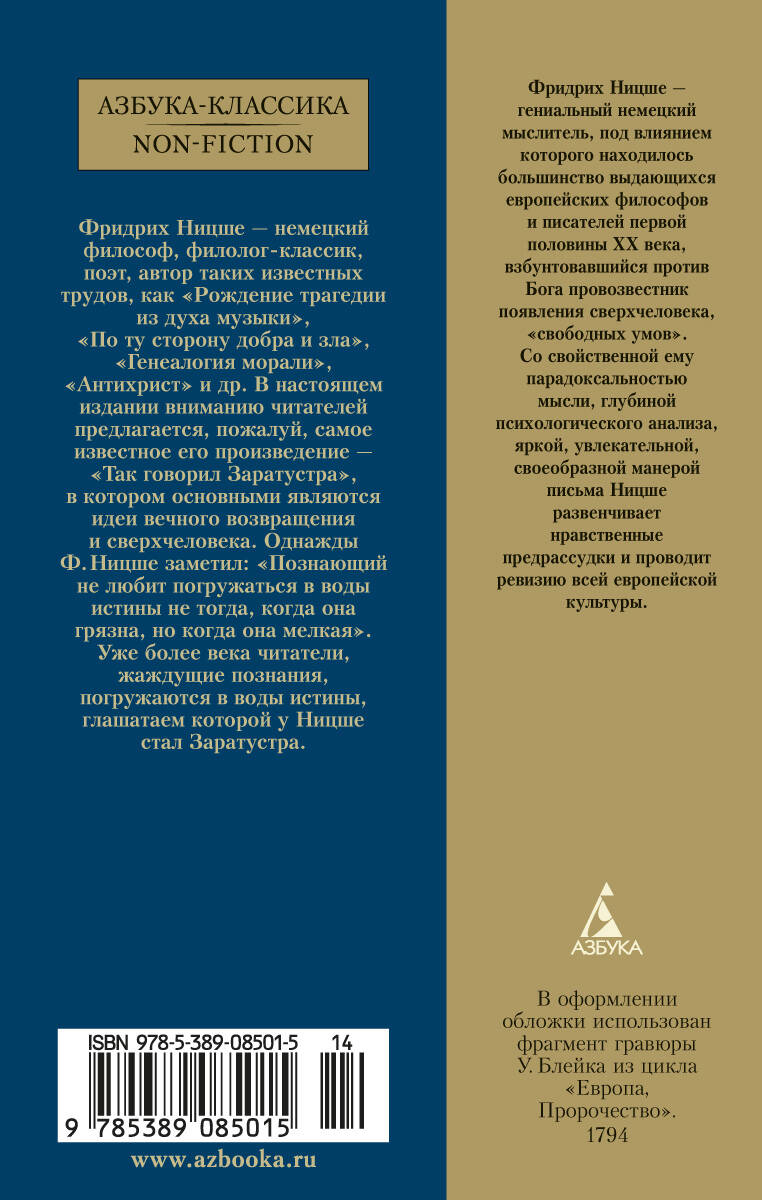 АЗБУКА-КЛАССИКА
NON-FICTION

Фридрих Ницше — немецкий философ, филолог-классик, поэт, автор таких известных трудов, как «Рождение трагедии из духа музыки», «По ту сторону добра и зла», «Генеалогия морали», «Антихрист» и др. В настоящем издании вниманию читателей предлагается, пожалуй, самое известное его произведение — «Так говорил Заратустра», в котором основными являются идеи вечного возвращения и сверхчеловека. Однажды Ф. Ницше заметил: «Познающий не любит погружаться в воды истины не тогда, когда она грязна, но когда она мелкая». Уже более века читатели, жаждущие познания, погружаются в воды истины, глашатаем которой у Ницше стал Заратустра.

ISBN 978-5-389-08501-5 14

9 785389 085015

www.azbooka.ru

Фридрих Ницше — гениальный немецкий мыслитель, под влиянием которого находилось большинство выдающихся европейских философов и писателей первой половины XX века, взбунтовавшийся против Бога провозвестник появления сверхчеловека, «свободных умов». Со свойственной ему парадоксальностью мысли, глубиной психологического анализа, яркой, увлекательной, своеобразной манерой письма Ницше развенчивает нравственные предрассудки и проводит ревизию всей европейской культуры.

АЗБУКА

В оформлении обложки использован фрагмент гравюры У. Блейка из цикла «Европа, Пророчество». 1794